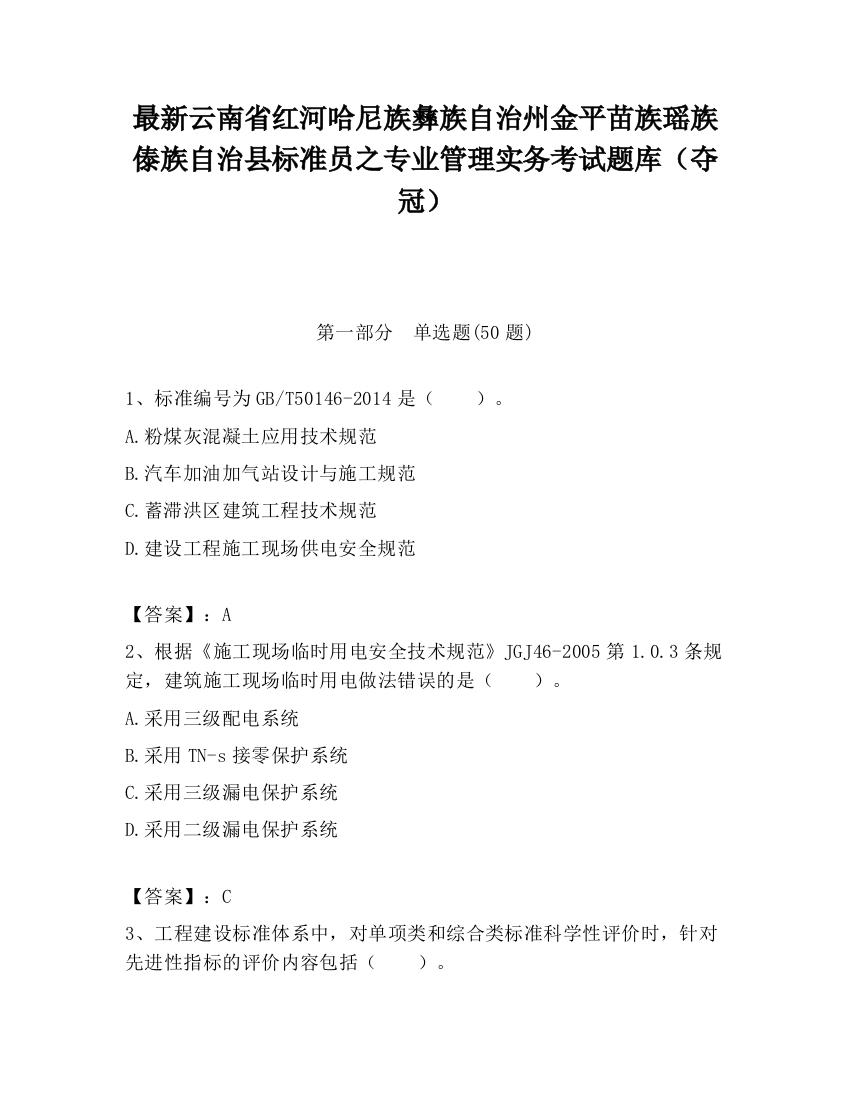 最新云南省红河哈尼族彝族自治州金平苗族瑶族傣族自治县标准员之专业管理实务考试题库（夺冠）

第一部分　单选题(50 题)

1、标准编号为 GB/T50146-2014 是（　　）。

A.粉煤灰混凝土应用技术规范

B.汽车加油加气站设计与施工规范

C.蓄滞洪区建筑工程技术规范

D.建设工程施工现场供电安全规范

【答案】：A

2、根据《施工现场临时用电安全技术规范》JGJ46-2005 第 1.0.3 条规定，建筑施工现场临时用电做法错误的是（　　）。

A.采用三级配电系统

B.采用 TN-s 接零保护系统

C.采用三级漏电保护系统

D.采用二级漏电保护系统

【答案】：C

3、工程建设标准体系中，对单项类和综合类标准科学性评价时，针对先进性指标的评价内容包括（　　）。